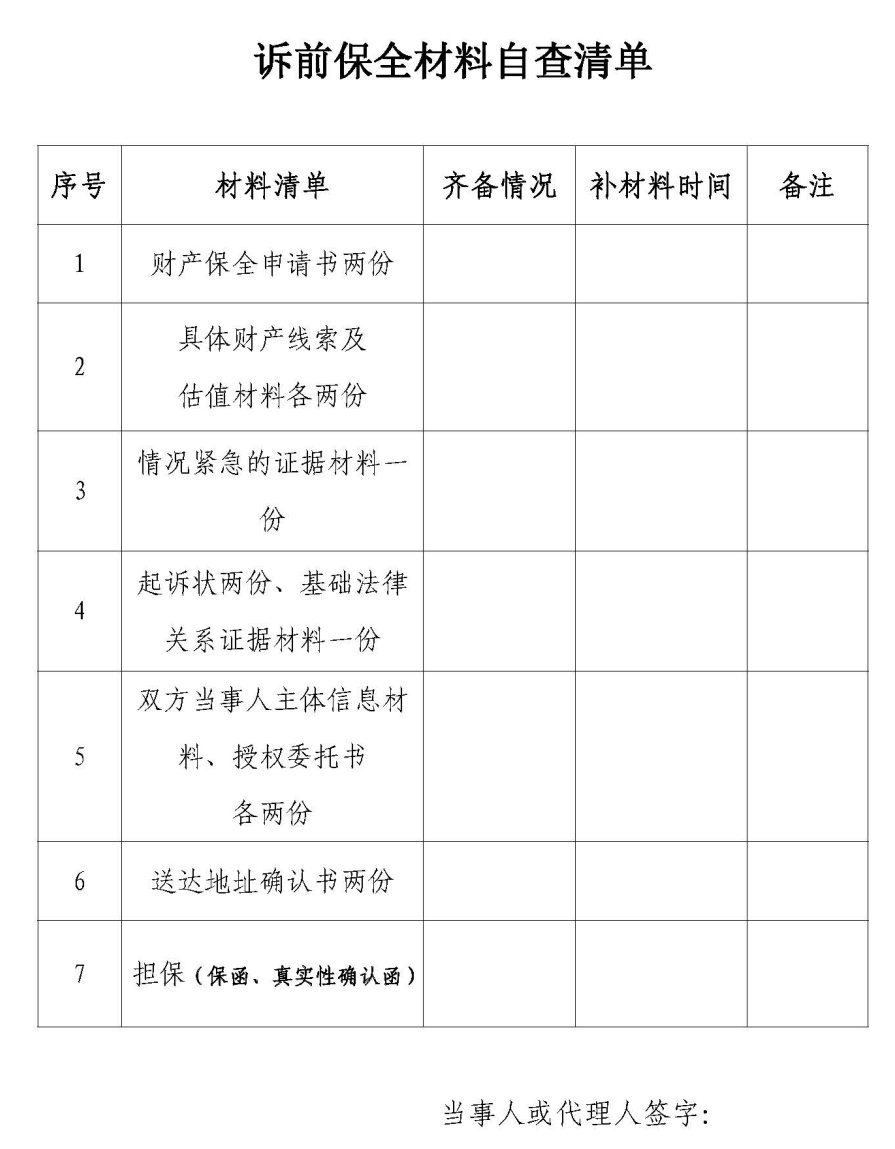 诉前保全材料自查清单

| 序号 | 材料清单 | 齐备情况 | 补材料时间 | 备注 |
|---|---|---|---|---|
| 1 | 财产保全申请书两份 | | | |
| 2 | 具体财产线索及估值材料各两份 | | | |
| 3 | 情况紧急的证据材料一份 | | | |
| 4 | 起诉状两份、基础法律关系证据材料一份 | | | |
| 5 | 双方当事人主体信息材料、授权委托书各两份 | | | |
| 6 | 送达地址确认书两份 | | | |
| 7 | 担保（保函、真实性确认函） | | | |

当事人或代理人签字：